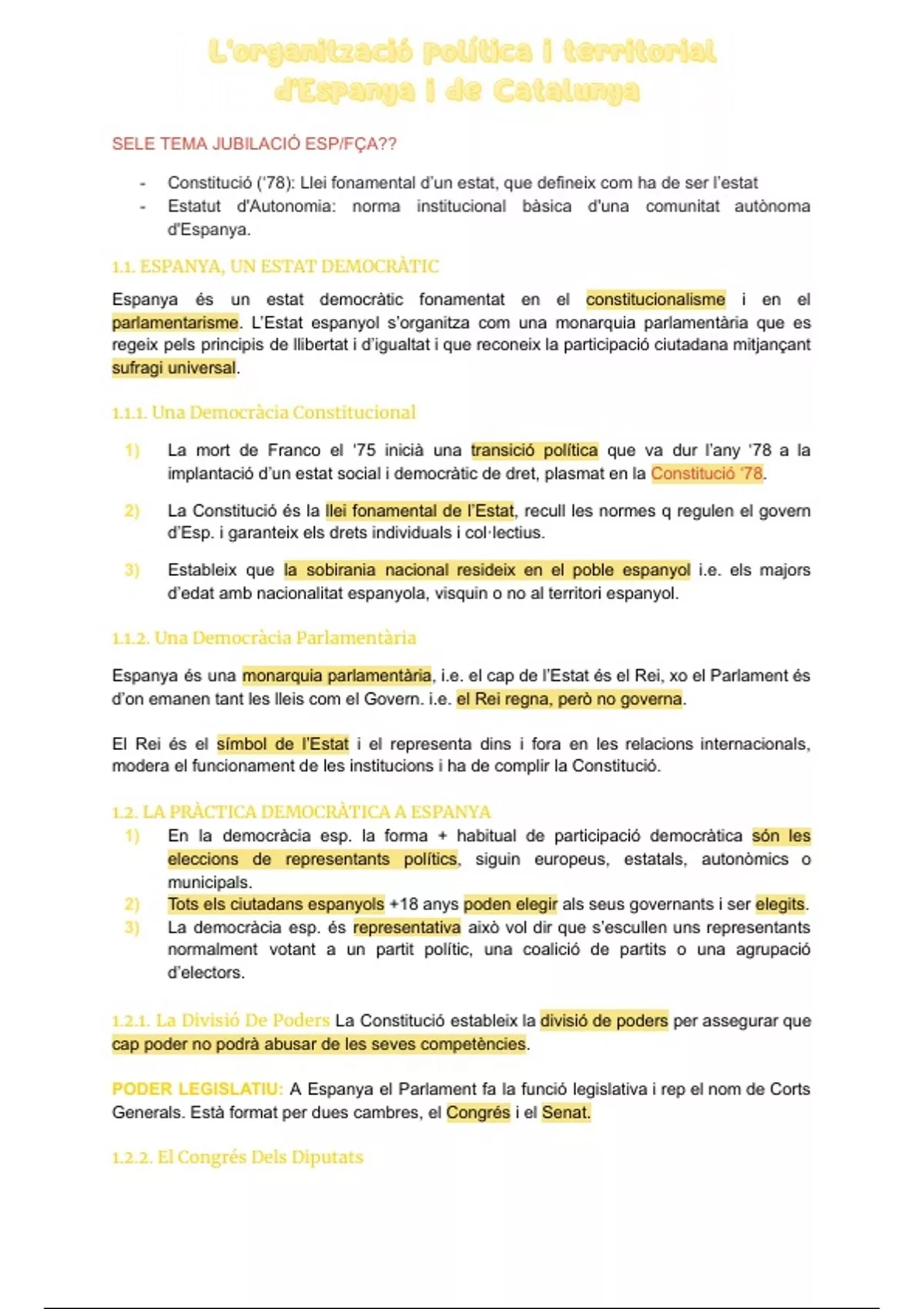 L'organització política i territorial d'Espanya i de Catalunya

SELE TEMA JUBILACIÓ ESP/FÇA??

- Constitució ('78): Llei fonamental d'un estat, que defineix com ha de ser l'estat
- Estatut d'Autonomia: norma institucional bàsica d'una comunitat autònoma d'Espanya.

1.1. ESPANYA, UN ESTAT DEMOCRÀTIC

Espanya és un estat democràtic fonamentat en el constitucionalisme i en el parlamentarisme. L'Estat espanyol s'organitza com una monarquia parlamentària que es regeix pels principis de llibertat i d'igualtat i que reconeix la participació ciutadana mitjançant sufragi universal.

1.1.1. Una Democràcia Constitucional

1) La mort de Franco el '75 inicià una transició política que va dur l'any '78 a la implantació d'un estat social i democràtic de dret, plasmat en la Constitució '78.

2) La Constitució és la llei fonamental de l'Estat, recull les normes q regulen el govern d'Esp. i garanteix els drets individuals i col·lectius.

3) Estableix que la sobirania nacional resideix en el poble espanyol i.e. els majors d'edat amb nacionalitat espanyola, visquin o no al territori espanyol.

1.1.2. Una Democràcia Parlamentària

Espanya és una monarquia parlamentària, i.e. el cap de l'Estat és el Rei, xo el Parlament és d'on emanen tant les lleis com el Govern. i.e. el Rei regna, però no governa.

El Rei és el símbol de l'Estat i el representa dins i fora en les relacions internacionals, modera el funcionament de les institucions i ha de complir la Constitució.

1.2. LA PRÀCTICA DEMOCRÀTICA A ESPANYA
1) En la democràcia esp. la forma + habitual de participació democràtica són les eleccions de representants polítics, siguin europeus, estatals, autonòmics o municipals.
2) Tots els ciutadans espanyols +18 anys poden elegir als seus governants i ser elegits.
3) La democràcia esp. és representativa això vol dir que s'escullen uns representants normalment votant a un partit polític, una coalició de partits o una agrupació d'electors.

1.2.1. La Divisió De Poders La Constitució estableix la divisió de poders per assegurar que cap poder no podrà abusar de les seves competències.

PODER LEGISLATIU: A Espanya el Parlament fa la funció legislativa i rep el nom de Corts Generals. Està format per dues cambres, el Congrés i el Senat.

1.2.2. El Congrés Dels Diputats